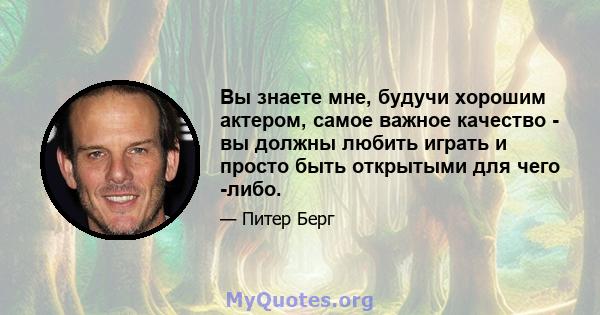 Вы знаете мне, будучи хорошим актером, самое важное качество - вы должны любить играть и просто быть открытыми для чего -либо.

— Питер Берг

MyQuotes.org